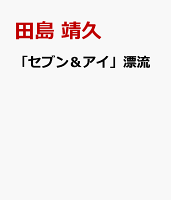 田島 靖久

「セブン＆アイ」漂流